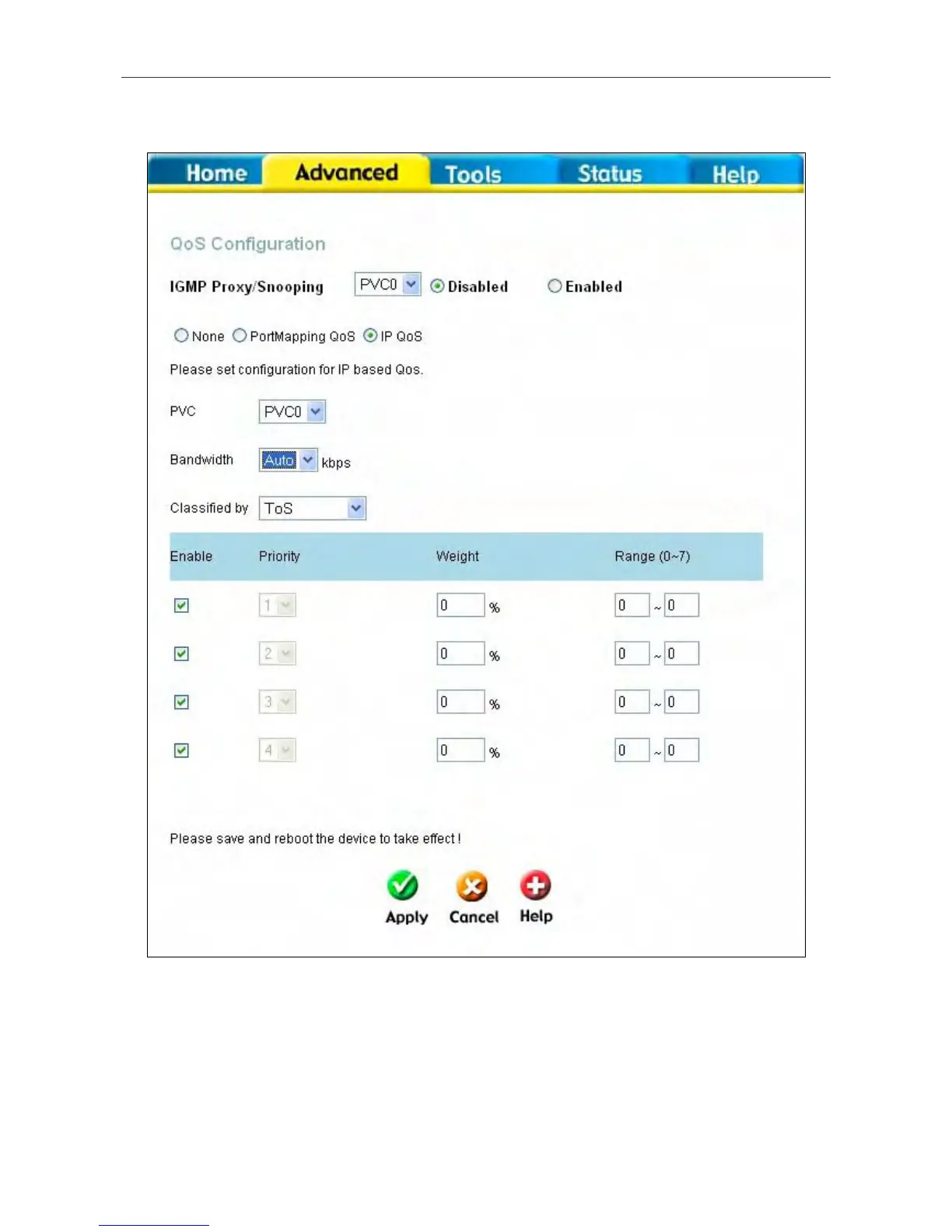 Home Advanced Tools Status Help

QoS Configuration

IGMP Proxy/Snooping PVC0 Disabled Enabled

None PortMapping QoS IP QoS

Please set configuration for IP based Qos.

PVC PVC0

Bandwidth Auto kbps

Classified by ToS

| Enable | Priority | Weight | Range (0~7) |
|---|---|---|---|
| | 1 | 0 % | 0 ~ 0 |
| | 2 | 0 % | 0 ~ 0 |
| | 3 | 0 % | 0 ~ 0 |
| | 4 | 0 % | 0 ~ 0 |

Please save and reboot the device to take effect !

Apply Cancel Help